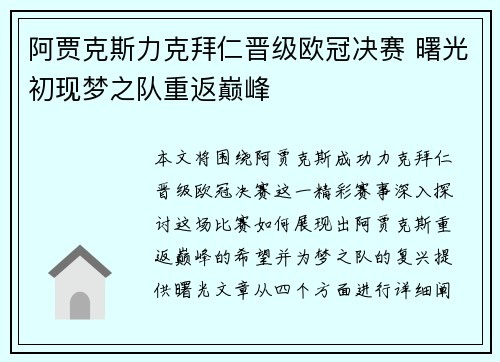 阿贾克斯力克拜仁晋级欧冠决赛 曙光初现梦之队重返巅峰

本文将围绕阿贾克斯成功力克拜仁晋级欧冠决赛这一精彩赛事深入探讨这场比赛如何展现出阿贾克斯重返巅峰的希望并为梦之队的复兴提供曙光文章从四个方面进行详细阐